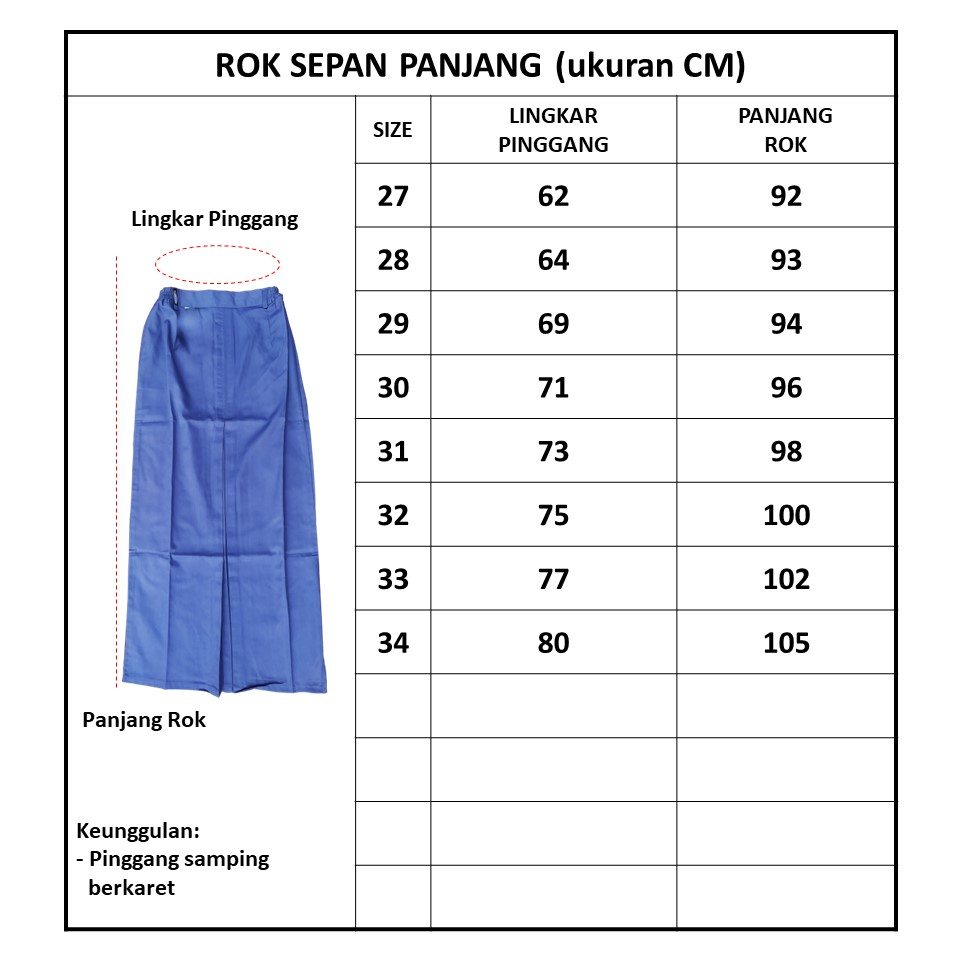 ROK SEPAN PANJANG (ukuran CM)

Lingkar Pinggang

Panjang Rok

Keunggulan:
- Pinggang samping berkaret

| SIZE | LINGKAR PINGGANG | PANJANG ROK |
|---|---|---|
| 27 | 62 | 92 |
| 28 | 64 | 93 |
| 29 | 69 | 94 |
| 30 | 71 | 96 |
| 31 | 73 | 98 |
| 32 | 75 | 100 |
| 33 | 77 | 102 |
| 34 | 80 | 105 |
| | | |
| | | |
| | | |
| | | |